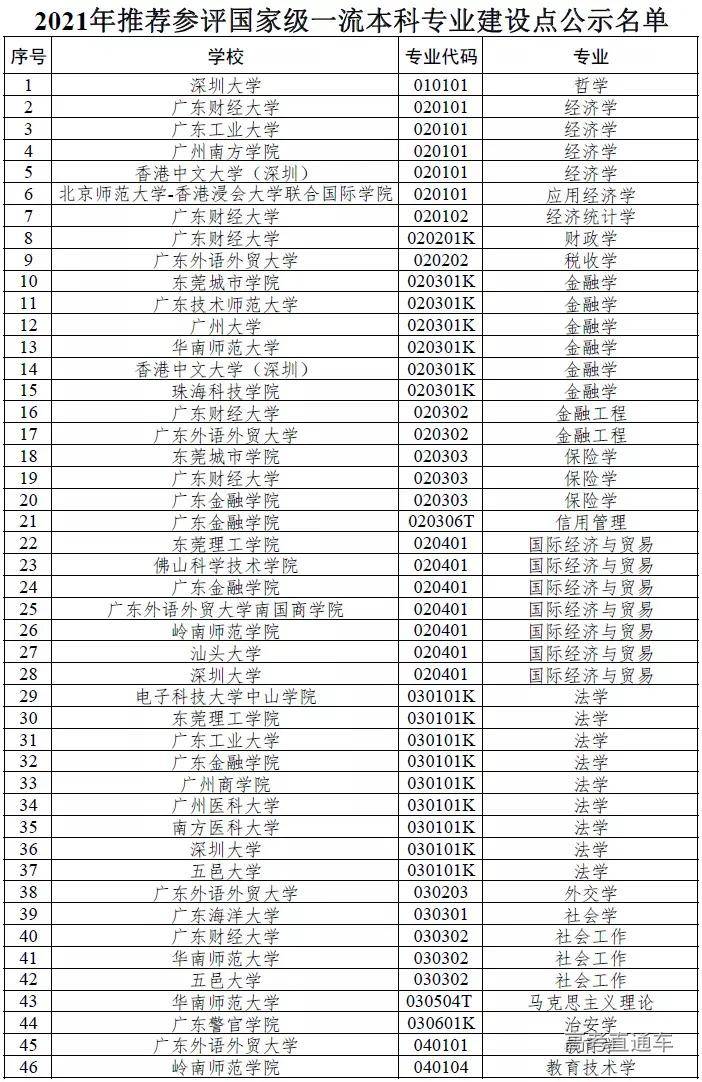 2021年推荐参评国家级一流本科专业建设点公示名单

| 序号 | 学校 | 专业代码 | 专业 |
|---|---|---|---|
| 1 | 深圳大学 | 010101 | 哲学 |
| 2 | 广东财经大学 | 020101 | 经济学 |
| 3 | 广东工业大学 | 020101 | 经济学 |
| 4 | 广州南方学院 | 020101 | 经济学 |
| 5 | 香港中文大学（深圳） | 020101 | 经济学 |
| 6 | 北京师范大学-香港浸会大学联合国际学院 | 020101 | 应用经济学 |
| 7 | 广东财经大学 | 020102 | 经济统计学 |
| 8 | 广东财经大学 | 020201K | 财政学 |
| 9 | 广东外语外贸大学 | 020202 | 税收学 |
| 10 | 东莞城市学院 | 020301K | 金融学 |
| 11 | 广东技术师范大学 | 020301K | 金融学 |
| 12 | 广州大学 | 020301K | 金融学 |
| 13 | 华南师范大学 | 020301K | 金融学 |
| 14 | 香港中文大学（深圳） | 020301K | 金融学 |
| 15 | 珠海科技学院 | 020301K | 金融学 |
| 16 | 广东财经大学 | 020302 | 金融工程 |
| 17 | 广东外语外贸大学 | 020302 | 金融工程 |
| 18 | 东莞城市学院 | 020303 | 保险学 |
| 19 | 广东财经大学 | 020303 | 保险学 |
| 20 | 广东金融学院 | 020303 | 保险学 |
| 21 | 广东金融学院 | 020306T | 信用管理 |
| 22 | 东莞理工学院 | 020401 | 国际经济与贸易 |
| 23 | 佛山科学技术学院 | 020401 | 国际经济与贸易 |
| 24 | 广东金融学院 | 020401 | 国际经济与贸易 |
| 25 | 广东外语外贸大学南国商学院 | 020401 | 国际经济与贸易 |
| 26 | 岭南师范学院 | 020401 | 国际经济与贸易 |
| 27 | 汕头大学 | 020401 | 国际经济与贸易 |
| 28 | 深圳大学 | 020401 | 国际经济与贸易 |
| 29 | 电子科技大学中山学院 | 030101K | 法学 |
| 30 | 东莞理工学院 | 030101K | 法学 |
| 31 | 广东工业大学 | 030101K | 法学 |
| 32 | 广东金融学院 | 030101K | 法学 |
| 33 | 广州商学院 | 030101K | 法学 |
| 34 | 广州医科大学 | 030101K | 法学 |
| 35 | 南方医科大学 | 030101K | 法学 |
| 36 | 深圳大学 | 030101K | 法学 |
| 37 | 五邑大学 | 030101K | 法学 |
| 38 | 广东外语外贸大学 | 030203 | 外交学 |
| 39 | 广东海洋大学 | 030301 | 社会学 |
| 40 | 广东财经大学 | 030302 | 社会工作 |
| 41 | 华南师范大学 | 030302 | 社会工作 |
| 42 | 五邑大学 | 030302 | 社会工作 |
| 43 | 华南师范大学 | 030504T | 马克思主义理论 |
| 44 | 广东警官学院 | 030601K | 治安学 |
| 45 | 广东外语外贸大学 | 040101 | 教育学 |
| 46 | 岭南师范学院 | 040104 | 教育技术学 |

高考直通车